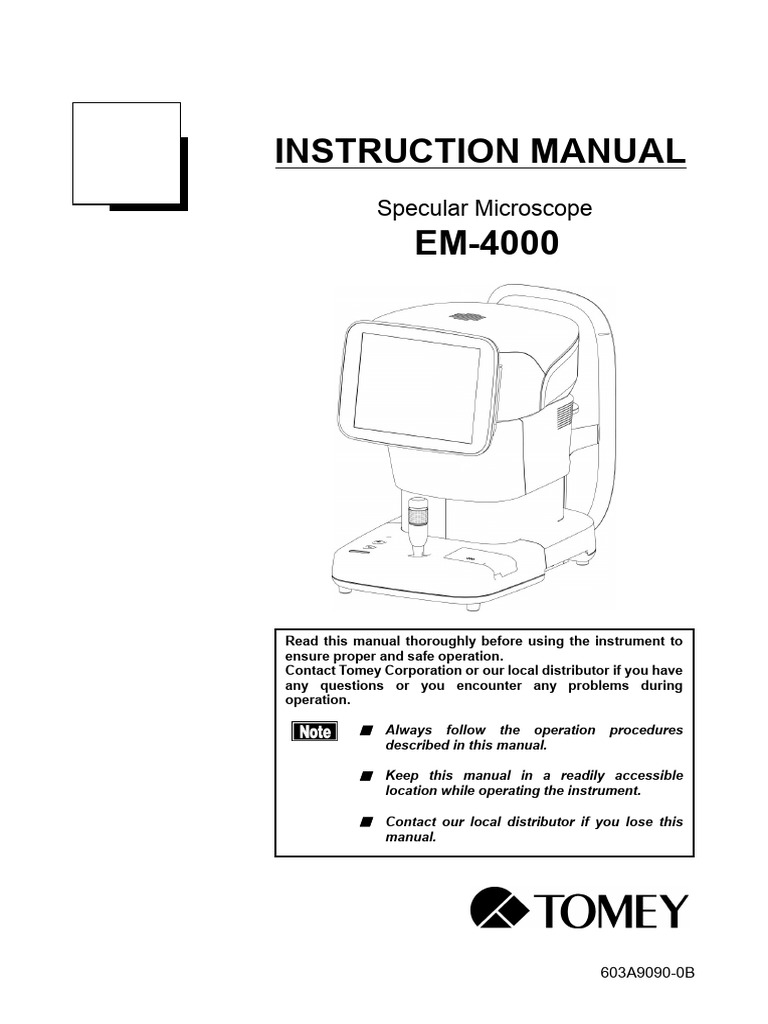 INSTRUCTION MANUAL

Specular Microscope

EM-4000

Read this manual thoroughly before using the instrument to ensure proper and safe operation.
Contact Tomey Corporation or our local distributor if you have any questions or you encounter any problems during operation.

Note

■ Always follow the operation procedures described in this manual.

■ Keep this manual in a readily accessible location while operating the instrument.

■ Contact our local distributor if you lose this manual.

TOMEY

603A9090-0B